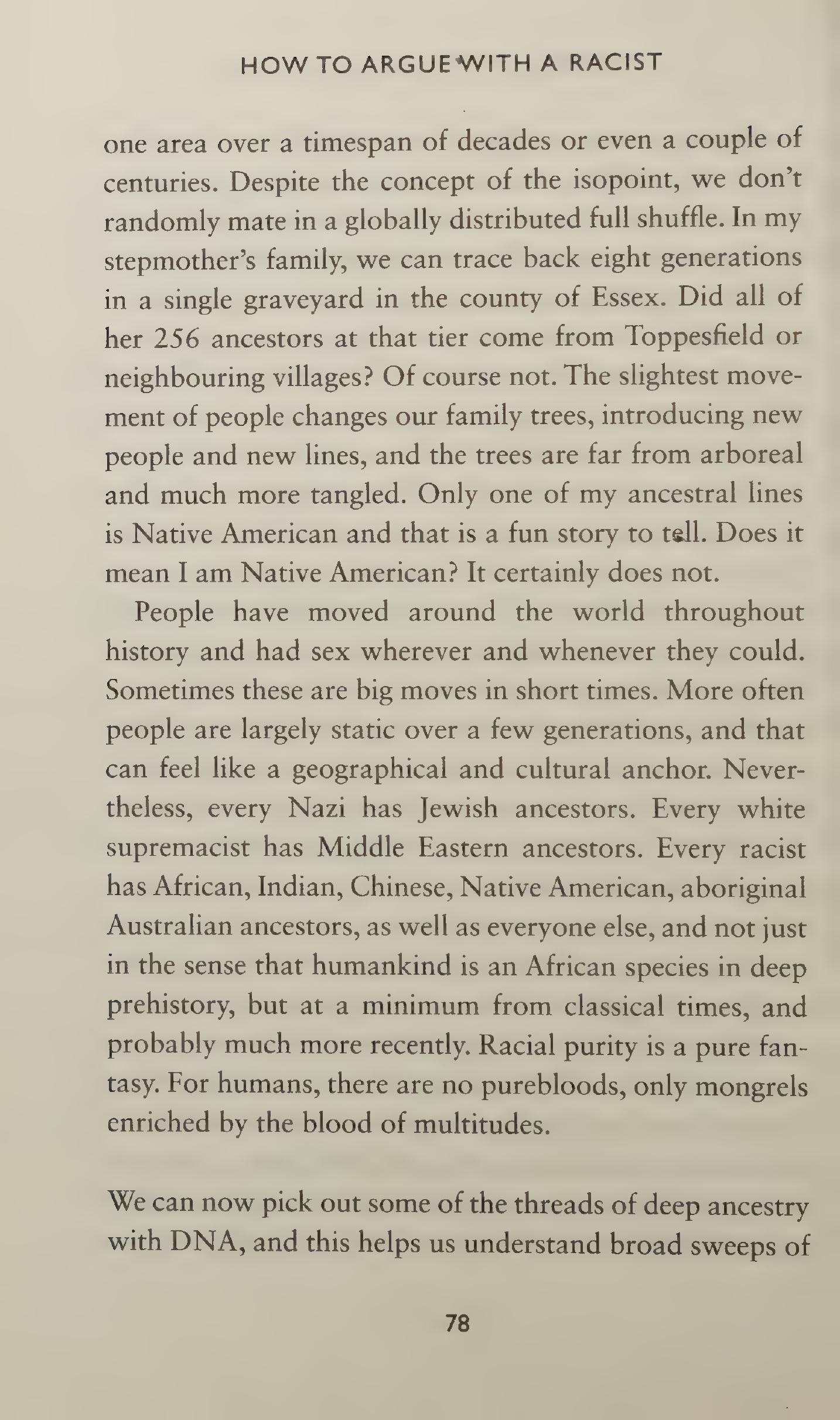 HOW TO ARGUE WITH A RACIST

one area over a timespan of decades or even a couple of centuries. Despite the concept of the isopoint, we don't randomly mate in a globally distributed full shuffle. In my stepmother's family, we can trace back eight generations in a single graveyard in the county of Essex. Did all of her 256 ancestors at that tier come from Toppesfield or neighbouring villages? Of course not. The slightest movement of people changes our family trees, introducing new people and new lines, and the trees are far from arboreal and much more tangled. Only one of my ancestral lines is Native American and that is a fun story to tell. Does it mean I am Native American? It certainly does not.

People have moved around the world throughout history and had sex wherever and whenever they could. Sometimes these are big moves in short times. More often people are largely static over a few generations, and that can feel like a geographical and cultural anchor. Nevertheless, every Nazi has Jewish ancestors. Every white supremacist has Middle Eastern ancestors. Every racist has African, Indian, Chinese, Native American, aboriginal Australian ancestors, as well as everyone else, and not just in the sense that humankind is an African species in deep prehistory, but at a minimum from classical times, and probably much more recently. Racial purity is a pure fantasy. For humans, there are no purebloods, only mongrels enriched by the blood of multitudes.

We can now pick out some of the threads of deep ancestry with DNA, and this helps us understand broad sweeps of

78